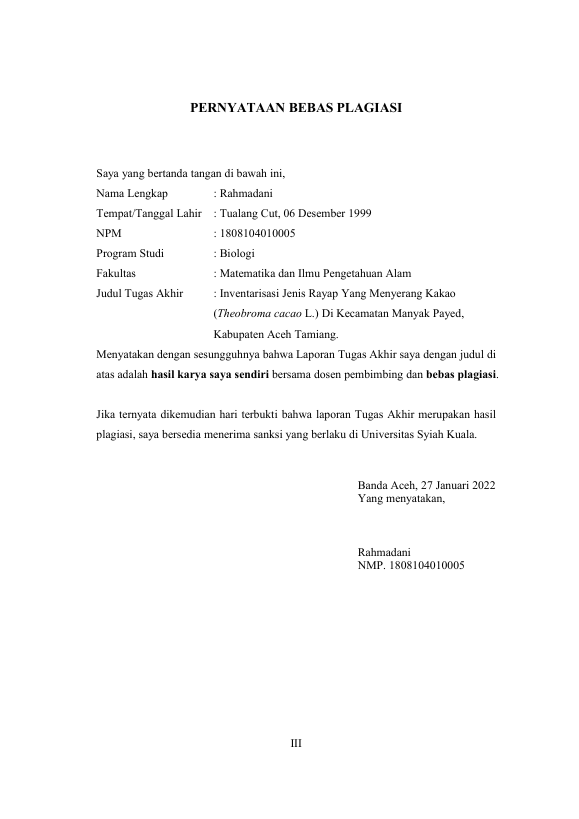 PERNYATAAN BEBAS PLAGIASI

Saya yang bertanda tangan di bawah ini,
Nama Lengkap : Rahmadani
Tempat/Tanggal Lahir : Tualang Cut, 06 Desember 1999
NPM : 1808104010005
Program Studi : Biologi
Fakultas : Matematika dan Ilmu Pengetahuan Alam
Judul Tugas Akhir : Inventarisasi Jenis Rayap Yang Menyerang Kakao (Theobroma cacao L.) Di Kecamatan Manyak Payed, Kabupaten Aceh Tamiang.
Menyatakan dengan sesungguhnya bahwa Laporan Tugas Akhir saya dengan judul di atas adalah hasil karya saya sendiri bersama dosen pembimbing dan bebas plagiasi.

Jika ternyata dikemudian hari terbukti bahwa laporan Tugas Akhir merupakan hasil plagiasi, saya bersedia menerima sanksi yang berlaku di Universitas Syiah Kuala.

Banda Aceh, 27 Januari 2022
Yang menyatakan,

Rahmadani
NMP. 1808104010005

III